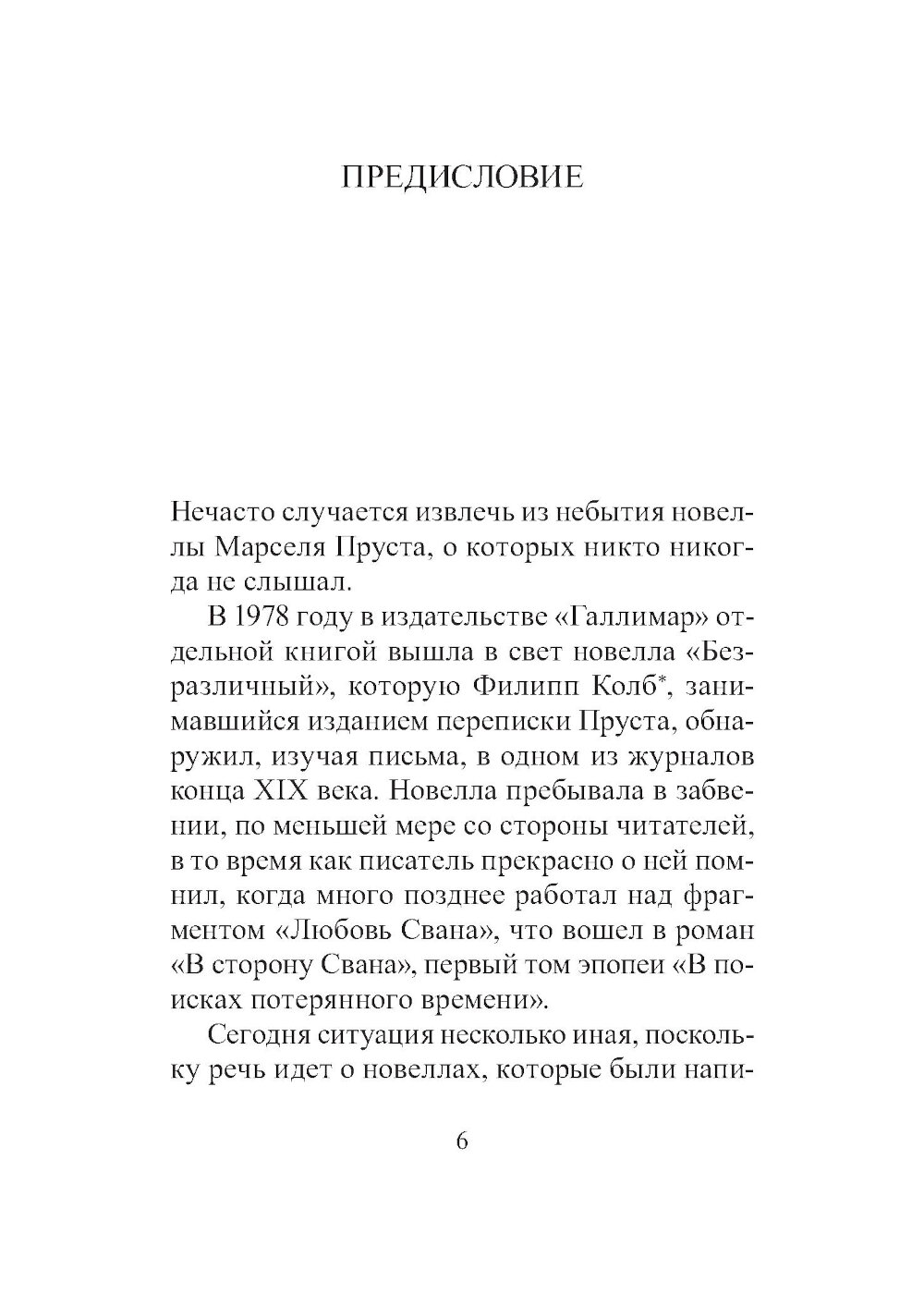 ПРЕДИСЛОВИЕ

Нечасто случается извлечь из небытия новеллы Марселя Пруста, о которых никто никогда не слышал.

В 1978 году в издательстве «Галлимар» отдельной книгой вышла в свет новелла «Безразличный», которую Филипп Колб*, занимавшийся изданием переписки Пруста, обнаружил, изучая письма, в одном из журналов конца XIX века. Новелла пребывала в забвении, по меньшей мере со стороны читателей, в то время как писатель прекрасно о ней помнил, когда много позднее работал над фрагментом «Любовь Свана», что вошел в роман «В сторону Свана», первый том эпопеи «В поисках потерянного времени».

Сегодня ситуация несколько иная, поскольку речь идет о новеллах, которые были напи-

6